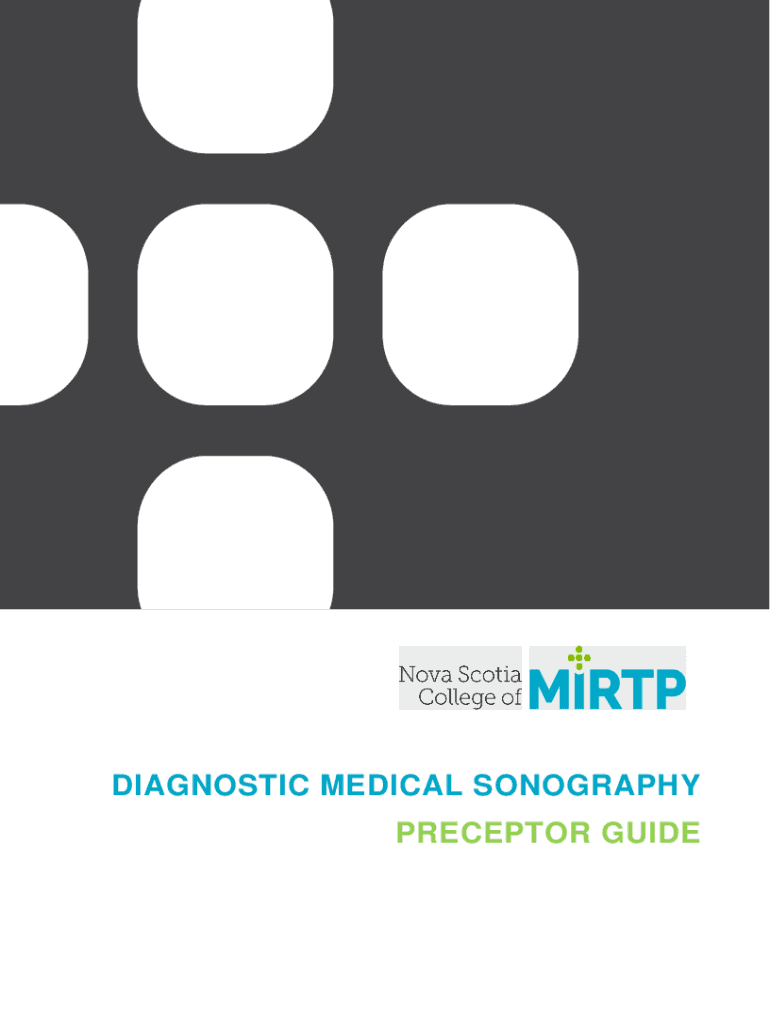 Nova Scotia
College of MIRTP

DIAGNOSTIC MEDICAL SONOGRAPHY
PRECEPTOR GUIDE